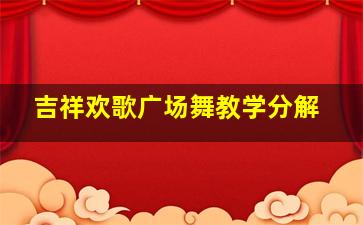 吉祥欢歌广场舞教学分解